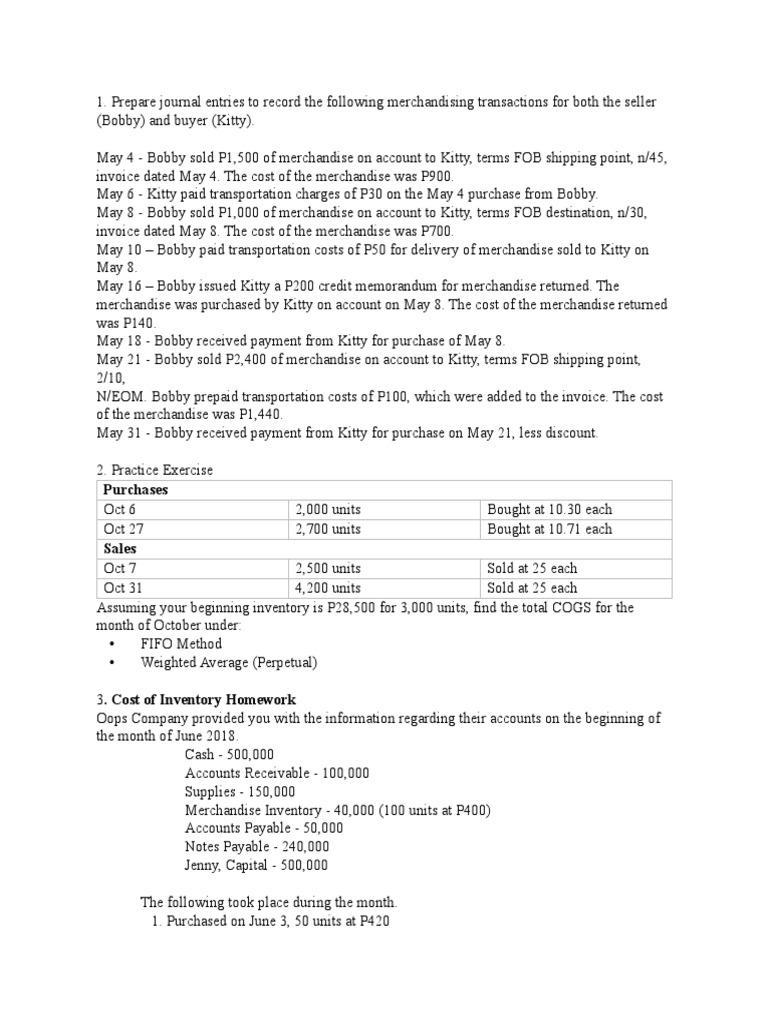 1. Prepare journal entries to record the following merchandising transactions for both the seller (Bobby) and buyer (Kitty).

May 4 - Bobby sold P1,500 of merchandise on account to Kitty, terms FOB shipping point, n/45, invoice dated May 4. The cost of the merchandise was P900.
May 6 - Kitty paid transportation charges of P30 on the May 4 purchase from Bobby.
May 8 - Bobby sold P1,000 of merchandise on account to Kitty, terms FOB destination, n/30, invoice dated May 8. The cost of the merchandise was P700.
May 10 – Bobby paid transportation costs of P50 for delivery of merchandise sold to Kitty on May 8.
May 16 – Bobby issued Kitty a P200 credit memorandum for merchandise returned. The merchandise was purchased by Kitty on account on May 8. The cost of the merchandise returned was P140.
May 18 - Bobby received payment from Kitty for purchase of May 8.
May 21 - Bobby sold P2,400 of merchandise on account to Kitty, terms FOB shipping point, 2/10,
N/EOM. Bobby prepaid transportation costs of P100, which were added to the invoice. The cost of the merchandise was P1,440.
May 31 - Bobby received payment from Kitty for purchase on May 21, less discount.

2. Practice Exercise

| Purchases | | |
|---|---|---|
| Oct 6 | 2,000 units | Bought at 10.30 each |
| Oct 27 | 2,700 units | Bought at 10.71 each |
| Sales | | |
| Oct 7 | 2,500 units | Sold at 25 each |
| Oct 31 | 4,200 units | Sold at 25 each |

Assuming your beginning inventory is P28,500 for 3,000 units, find the total COGS for the month of October under:
• FIFO Method
• Weighted Average (Perpetual)

3. Cost of Inventory Homework
Oops Company provided you with the information regarding their accounts on the beginning of the month of June 2018.
Cash - 500,000
Accounts Receivable - 100,000
Supplies - 150,000
Merchandise Inventory - 40,000 (100 units at P400)
Accounts Payable - 50,000
Notes Payable - 240,000
Jenny, Capital - 500,000

The following took place during the month.
1. Purchased on June 3, 50 units at P420